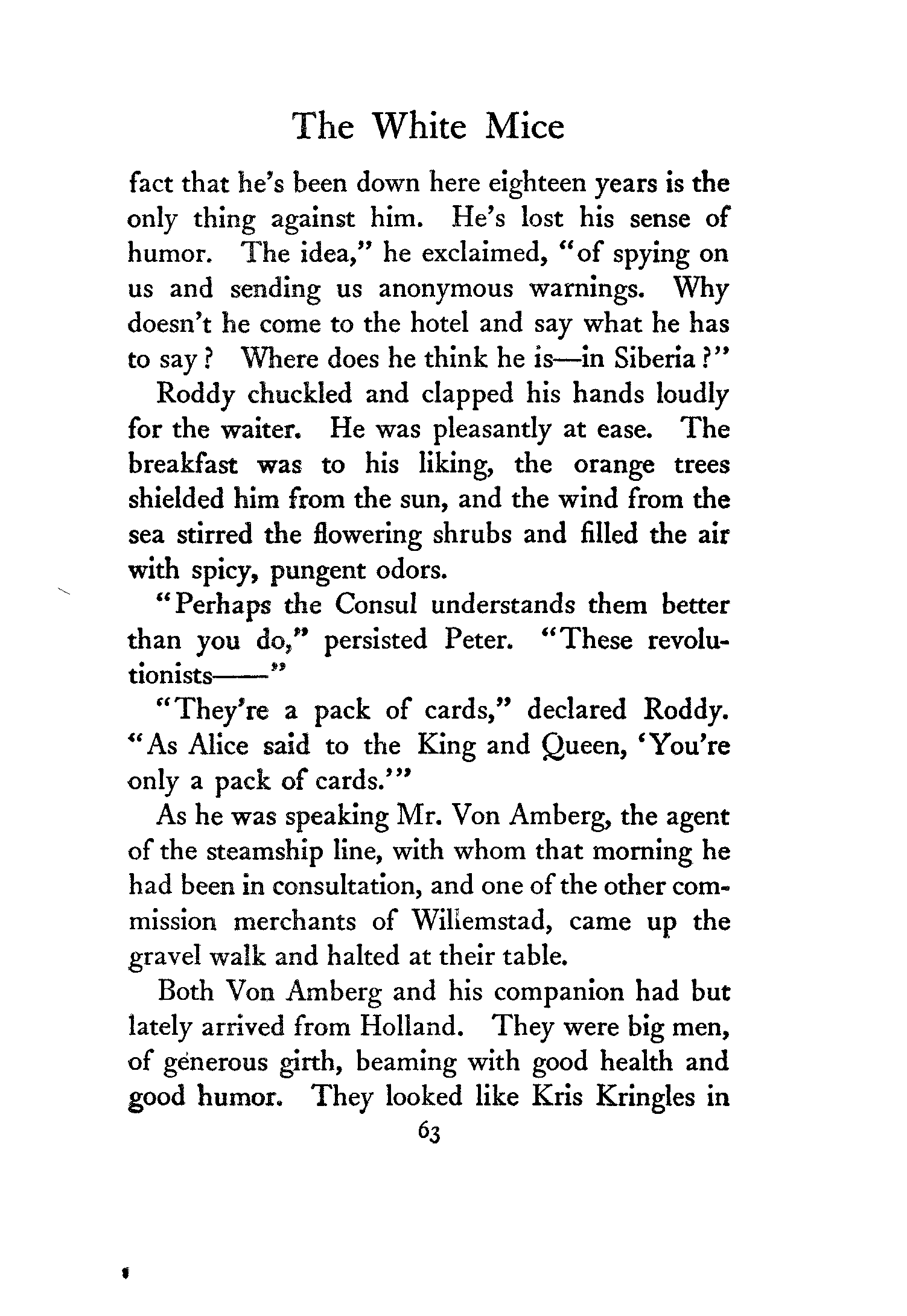 The White Mice

fact that he's been down here eighteen years is the only thing against him. He's lost his sense of humor. The idea," he exclaimed, "of spying on us and sending us anonymous warnings. Why doesn't he come to the hotel and say what he has to say? Where does he think he is—in Siberia?"

Roddy chuckled and clapped his hands loudly for the waiter. He was pleasantly at ease. The breakfast was to his liking, the orange trees shielded him from the sun, and the wind from the sea stirred the flowering shrubs and filled the air with spicy, pungent odors.

"Perhaps the Consul understands them better than you do," persisted Peter. "These revolutionists——"

"They're a pack of cards," declared Roddy. "As Alice said to the King and Queen, 'You're only a pack of cards.'"

As he was speaking Mr. Von Amberg, the agent of the steamship line, with whom that morning he had been in consultation, and one of the other commission merchants of Willemstad, came up the gravel walk and halted at their table.

Both Von Amberg and his companion had but lately arrived from Holland. They were big men, of generous girth, beaming with good health and good humor. They looked like Kris Kringles in

63